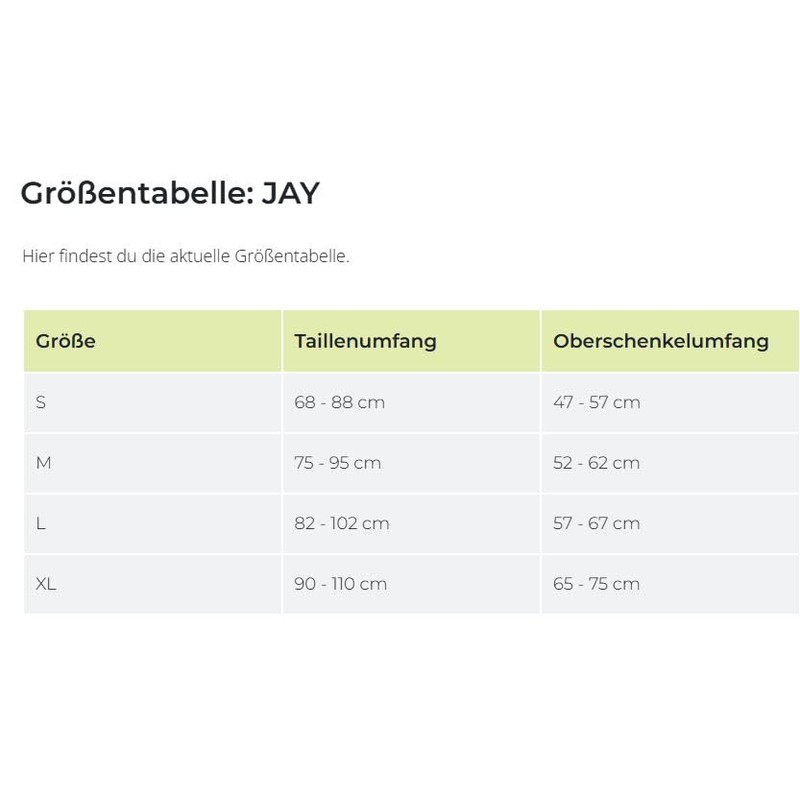 Größentabelle: JAY

Hier findest du die aktuelle Größentabelle.

| Größe | Taillenumfang | Oberschenkelumfang |
|---|---|---|
| S | 68 - 88 cm | 47 - 57 cm |
| M | 75 - 95 cm | 52 - 62 cm |
| L | 82 - 102 cm | 57 - 67 cm |
| XL | 90 - 110 cm | 65 - 75 cm |